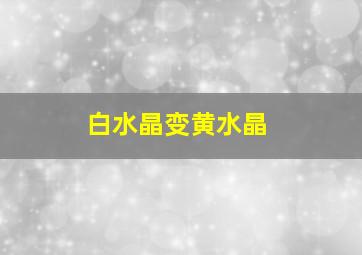 白水晶变黄水晶